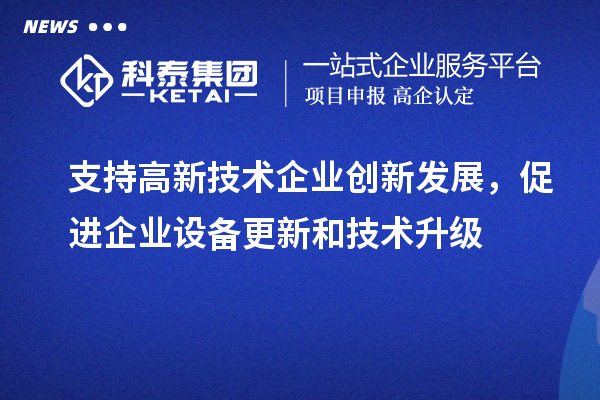 NEWS

科泰集团
KETAI

一站式企业服务平台
项目申报 高企认定

支持高新技术企业创新发展，促进企业设备更新和技术升级